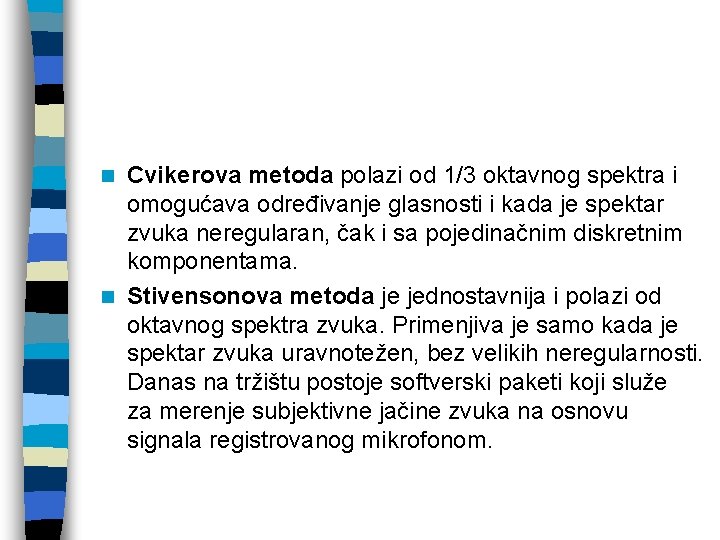 Cvikerova metoda polazi od 1/3 oktavnog spektra i omogućava određivanje glasnosti i kada je spektar zvuka neregularan, čak i sa pojedinačnim diskretnim komponentama.

Stivensonova metoda je jednostavnija i polazi od oktavnog spektra zvuka. Primenjiva je samo kada je spektar zvuka uravnotežen, bez velikih neregularnosti. Danas na tržištu postoje softverski paketi koji služe za merenje subjektivne jačine zvuka na osnovu signala registrovanog mikrofonom.